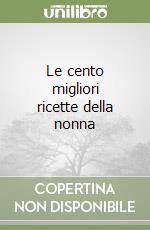 unilibro

Le cento migliori ricette della nonna

COPERTINA NON DISPONIBILE